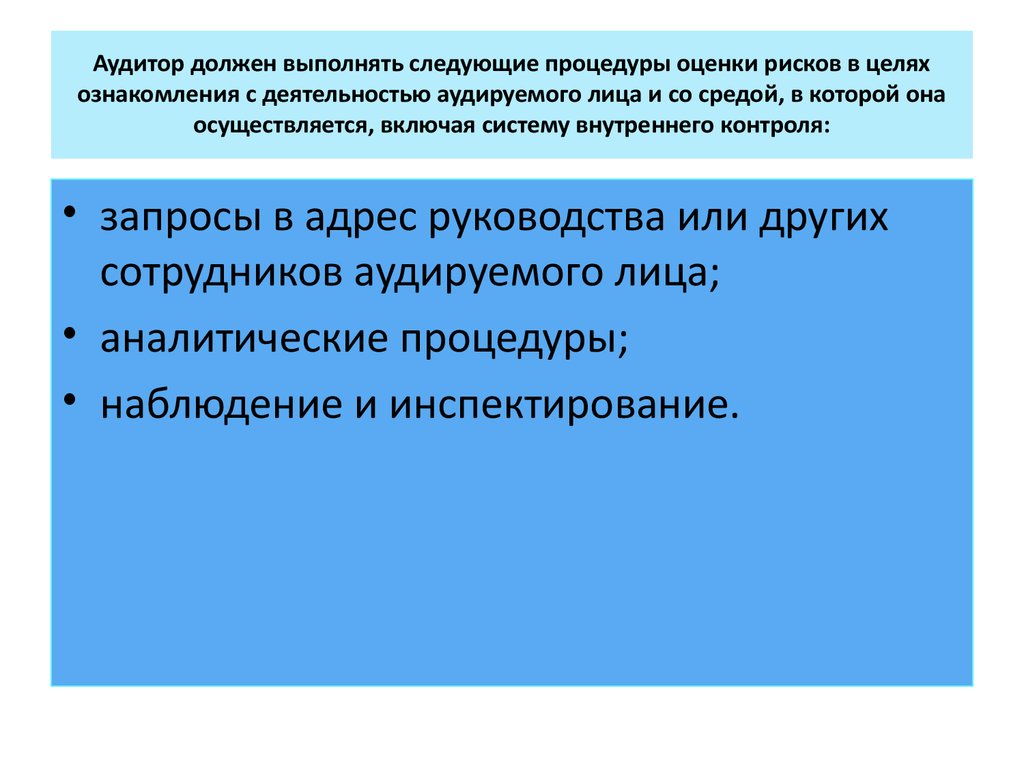 Аудитор должен выполнять следующие процедуры оценки рисков в целях ознакомления с деятельностью аудируемого лица и со средой, в которой она осуществляется, включая систему внутреннего контроля:

• запросы в адрес руководства или других сотрудников аудируемого лица;
• аналитические процедуры;
• наблюдение и инспектирование.